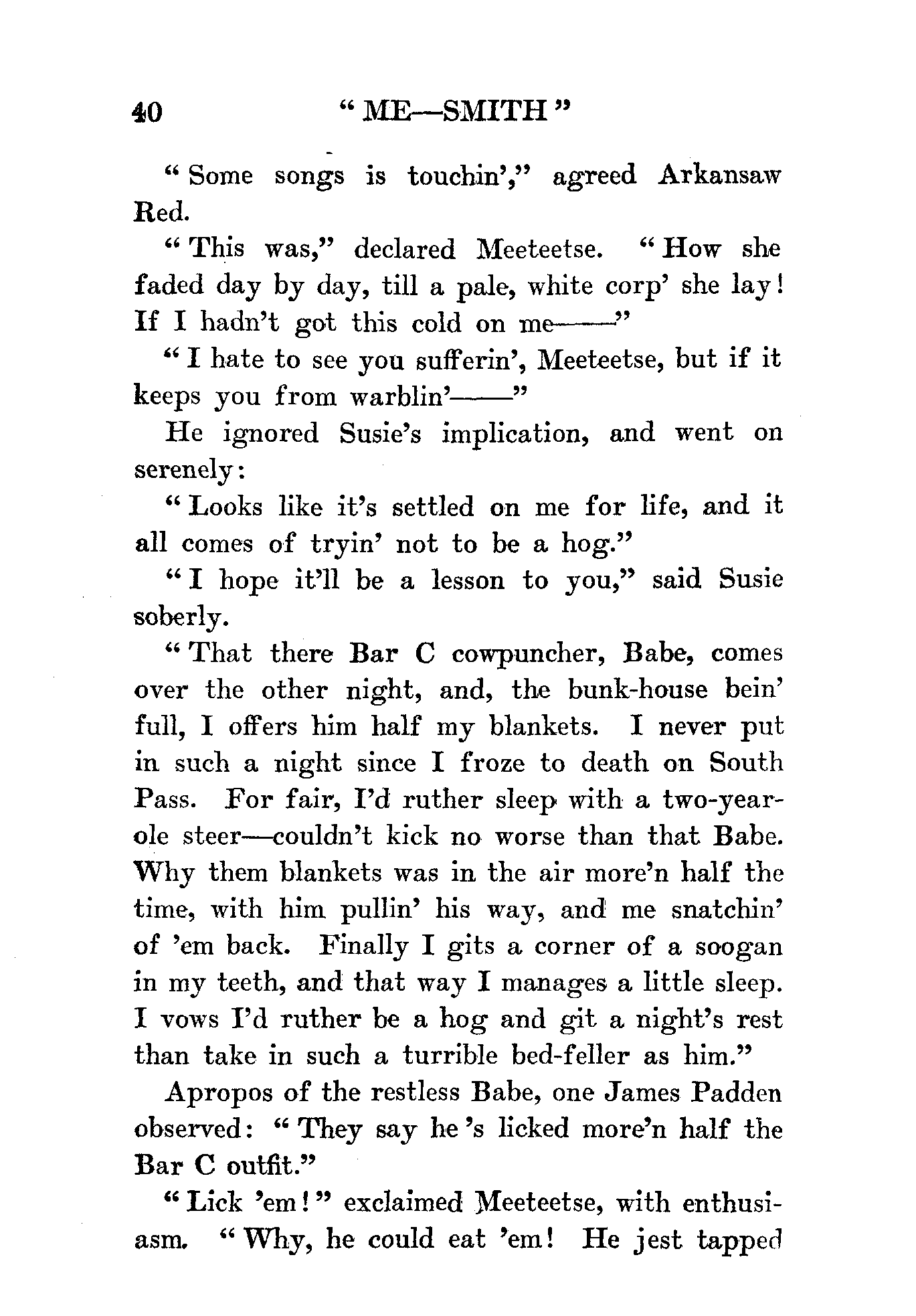 40 "ME—SMITH"

"Some songs is touchin'," agreed Arkansaw Red.

"This was," declared Meeteetse. "How she faded day by day, till a pale, white corp' she lay! If I hadn't got this cold on me——"

"I hate to see you sufferin', Meeteetse, but if it keeps you from warblin'——"

He ignored Susie's implication, and went on serenely:

"Looks like it's settled on me for life, and it all comes of tryin' not to be a hog."

"I hope it'll be a lesson to you," said Susie soberly.

"That there Bar C cowpuncher, Babe, comes over the other night, and, the bunk-house bein' full, I offers him half my blankets. I never put in such a night since I froze to death on South Pass. For fair, I'd ruther sleep with a two-year-ole steer—couldn't kick no worse than that Babe. Why them blankets was in the air more'n half the time, with him pullin' his way, and me snatchin' of 'em back. Finally I gits a corner of a soogan in my teeth, and that way I manages a little sleep. I vows I'd ruther be a hog and git a night's rest than take in such a turrible bed-feller as him."

Apropos of the restless Babe, one James Padden observed: "They say he 's licked more'n half the Bar C outfit."

"Lick 'em!" exclaimed Meeteetse, with enthusiasm. "Why, he could eat 'em! He jest tapped